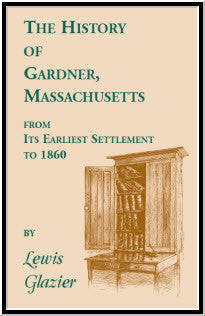 THE HISTORY
OF
GARDNER,
MASSACHUSETTS

FROM
ITS EARLIEST SETTLEMENT
TO 1860

BY

Lewis
Glazier